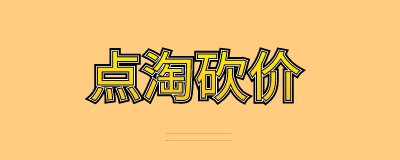 点淘砍价